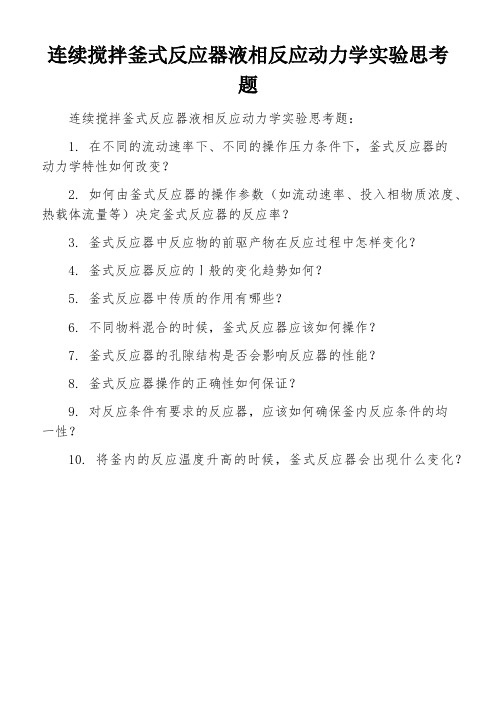 连续搅拌釜式反应器液相反应动力学实验思考题

连续搅拌釜式反应器液相反应动力学实验思考题：

1. 在不同的流动速率下、不同的操作压力条件下，釜式反应器的动力学特性如何改变？

2. 如何由釜式反应器的操作参数（如流动速率、投入相物质浓度、热载体流量等）决定釜式反应器的反应率？

3. 釜式反应器中反应物的前驱产物在反应过程中怎样变化？

4. 釜式反应器反应的丨般的变化趋势如何？

5. 釜式反应器中传质的作用有哪些？

6. 不同物料混合的时候，釜式反应器应该如何操作？

7. 釜式反应器的孔隙结构是否会影响反应器的性能？

8. 釜式反应器操作的正确性如何保证？

9. 对反应条件有要求的反应器，应该如何确保釜内反应条件的均一性？

10. 将釜内的反应温度升高的时候，釜式反应器会出现什么变化？